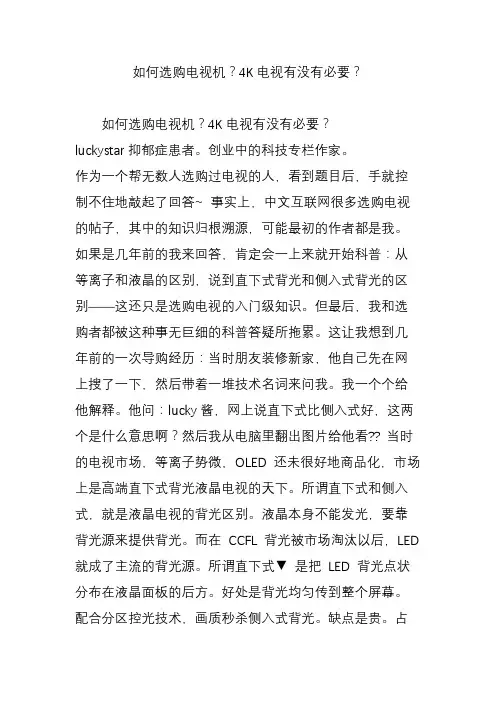 如何选购电视机？4K 电视有没有必要？

如何选购电视机？4K 电视有没有必要？
luckystar 抑郁症患者。创业中的科技专栏作家。
作为一个帮无数人选购过电视的人，看到题目后，手就控制不住地敲起了回答~ 事实上，中文互联网很多选购电视的帖子，其中的知识归根溯源，可能最初的作者都是我。如果是几年前的我来回答，肯定会一上来就开始科普：从等离子和液晶的区别，说到直下式背光和侧入式背光的区别——这还只是选购电视的入门级知识。但最后，我和选购者都被这种事无巨细的科普答疑所拖累。这让我想到几年前的一次导购经历：当时朋友装修新家，他自己先在网上搜了一下，然后带着一堆技术名词来问我。我一个个给他解释。他问：lucky 酱，网上说直下式比侧入式好，这两个是什么意思啊？然后我从电脑里翻出图片给他看?? 当时的电视市场，等离子势微，OLED 还未很好地商品化，市场上是高端直下式背光液晶电视的天下。所谓直下式和侧入式，就是液晶电视的背光区别。液晶本身不能发光，要靠背光源来提供背光。而在 CCFL 背光被市场淘汰以后，LED 就成了主流的背光源。所谓直下式▼ 是把 LED 背光点状分布在液晶面板的后方。好处是背光均匀传到整个屏幕。配合分区控光技术，画质秒杀侧入式背光。缺点是贵。占